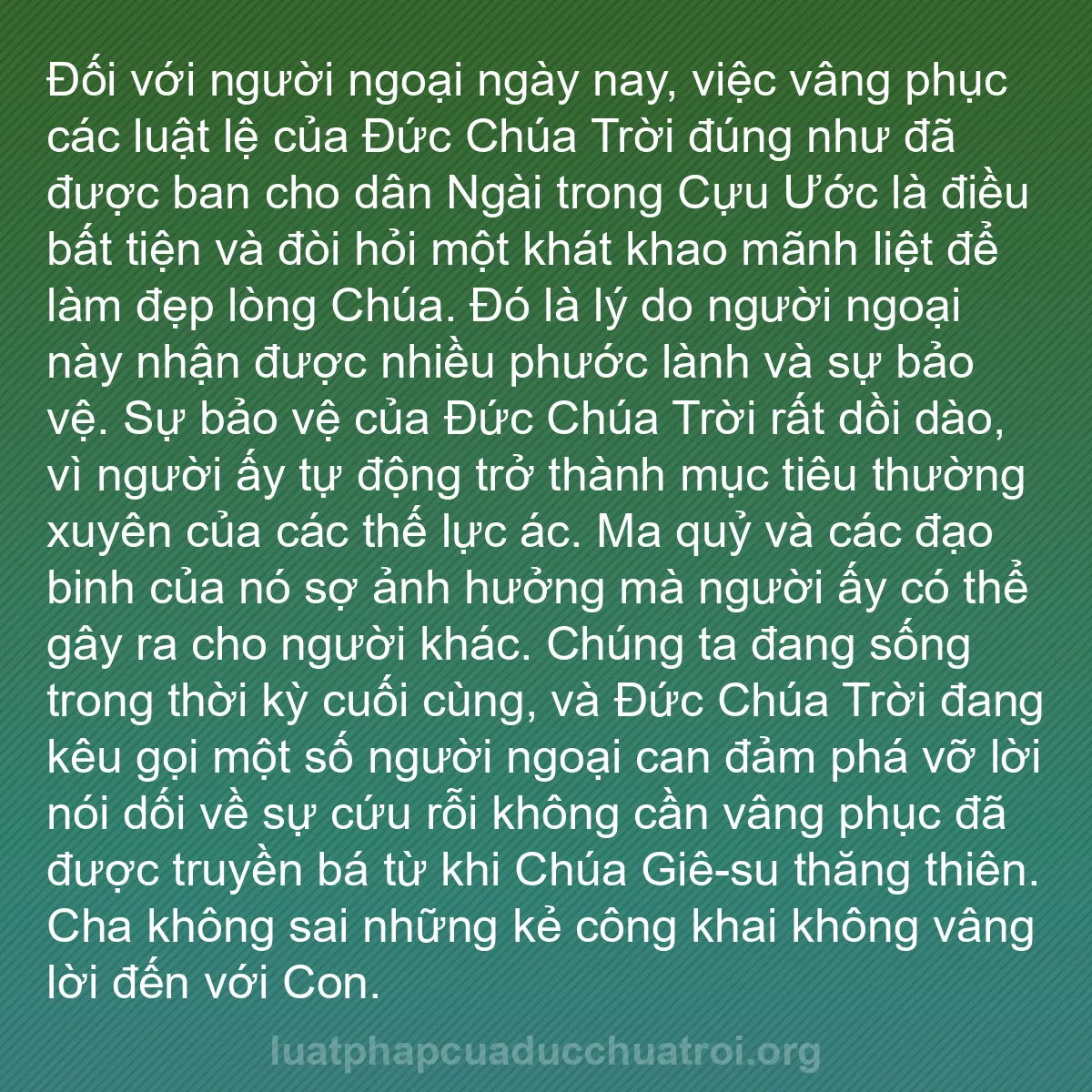 Đối với người ngoại ngày nay, việc vâng phục các luật lệ của Đức Chúa Trời đúng như đã được ban cho dân Ngài trong Cựu Ước là điều bất tiện và đòi hỏi một khát khao mãnh liệt để làm đẹp lòng Chúa. Đó là lý do người ngoại này nhận được nhiều phước lành và sự bảo vệ. Sự bảo vệ của Đức Chúa Trời rất dồi dào, vì người ấy tự động trở thành mục tiêu thường xuyên của các thế lực ác. Ma quỷ và các đạo binh của nó sợ ảnh hưởng mà người ấy có thể gây ra cho người khác. Chúng ta đang sống trong thời kỳ cuối cùng, và Đức Chúa Trời đang kêu gọi một số người ngoại can đảm phá vỡ lời nói dối về sự cứu rỗi không cần vâng phục đã được truyền bá từ khi Chúa Giê-su thăng thiên. Cha không sai những kẻ công khai không vâng lời đến với Con.

luatphapcuaducchuatroi.org